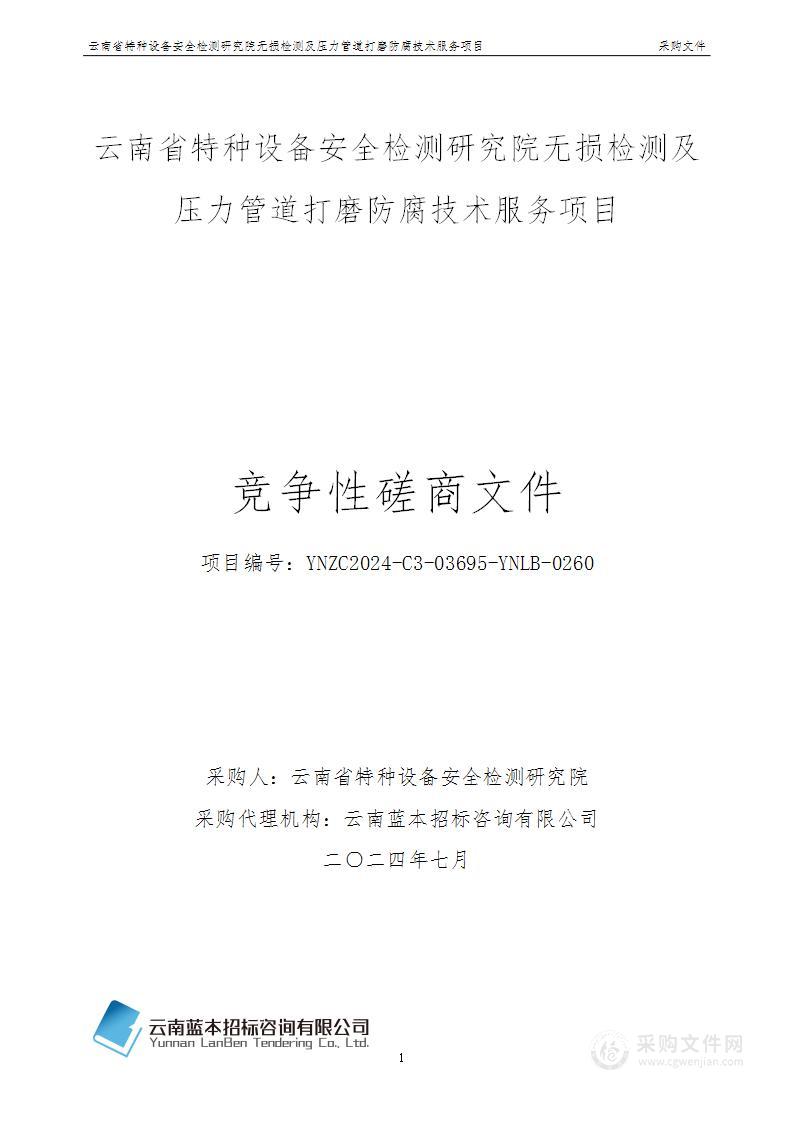 云南省特种设备安全检测研究院无损检测及压力管道打磨防腐技术服务项目 采购文件

云南省特种设备安全检测研究院无损检测及压力管道打磨防腐技术服务项目

竞争性磋商文件

项目编号：YNZC2024-C3-03695-YNLB-0260

采购人：云南省特种设备安全检测研究院

采购代理机构：云南蓝本招标咨询有限公司

二〇二四年七月

云南蓝本招标咨询有限公司
Yunnan LanBen Tendering Co., Ltd.

1

采购文件网
www.cgwenjian.com